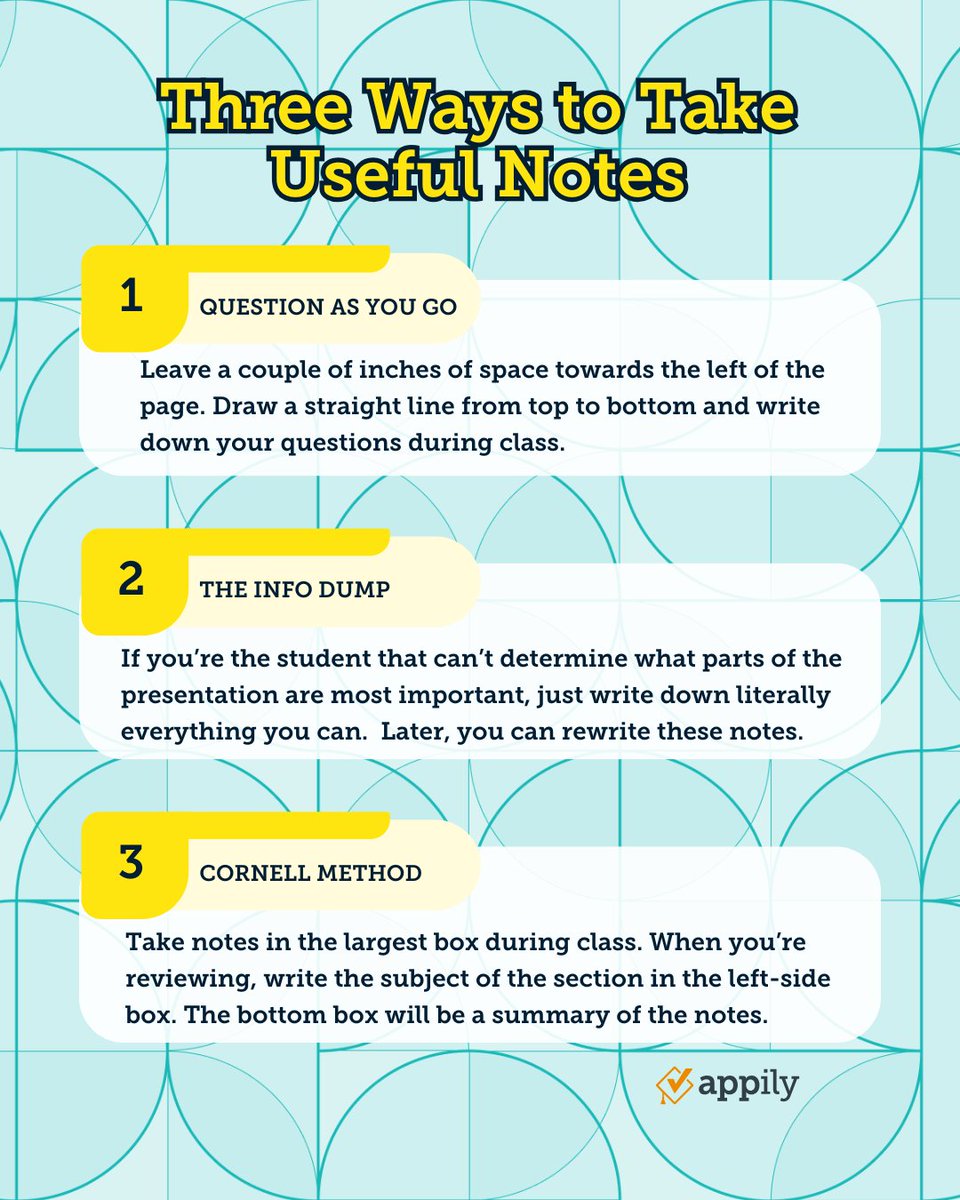 Three Ways to Take Useful Notes

1

QUESTION AS YOU GO

Leave a couple of inches of space towards the left of the page. Draw a straight line from top to bottom and write down your questions during class.

2

THE INFO DUMP

If you're the student that can't determine what parts of the presentation are most important, just write down literally everything you can.  Later, you can rewrite these notes.

3

CORNELL METHOD

Take notes in the largest box during class. When you're reviewing, write the subject of the section in the left-side box. The bottom box will be a summary of the notes.

appily